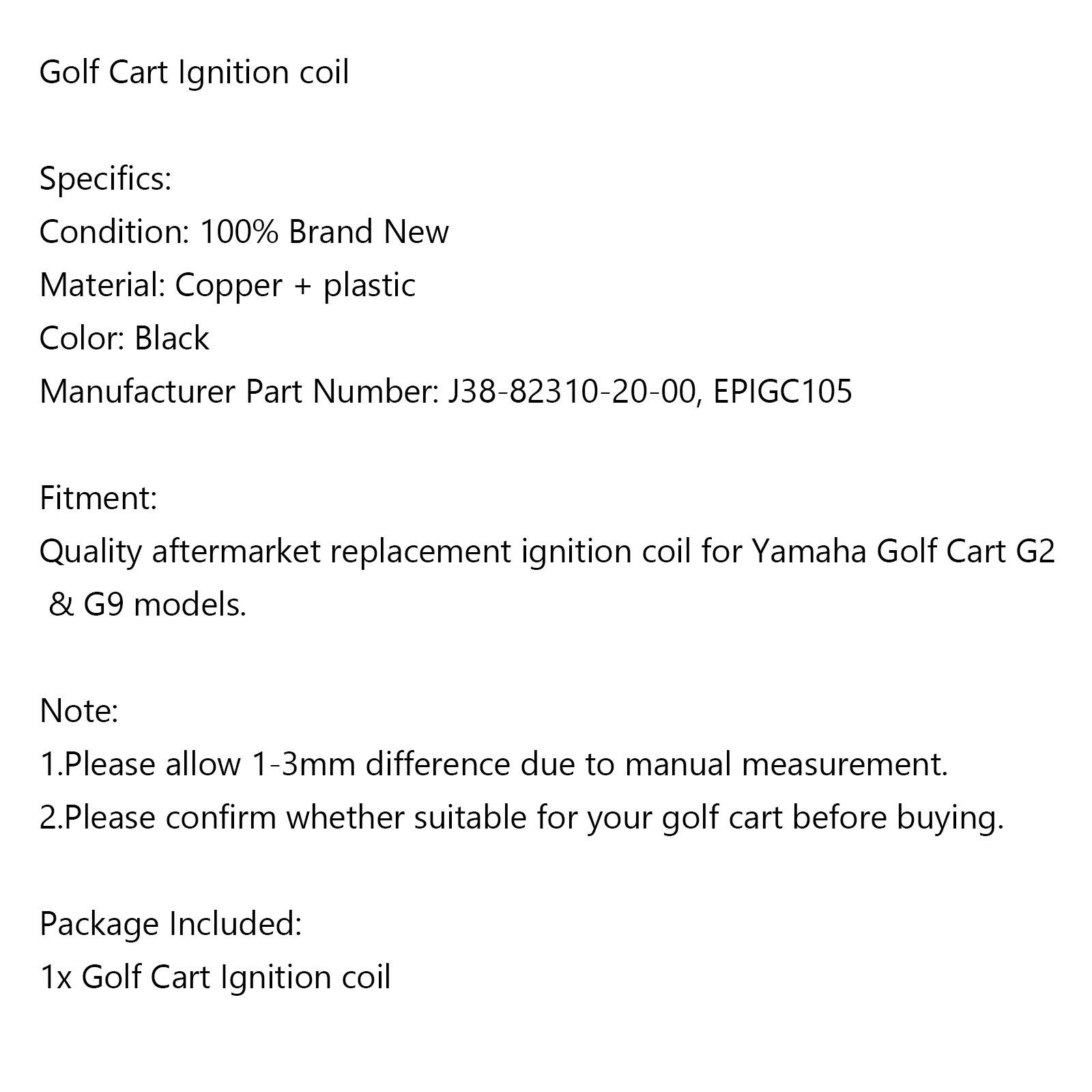 Golf Cart Ignition coil

Specifics:
Condition: 100% Brand New
Material: Copper + plastic
Color: Black
Manufacturer Part Number: J38-82310-20-00, EPIGC105

Fitment:
Quality aftermarket replacement ignition coil for Yamaha Golf Cart G2 & G9 models.

Note:
1.Please allow 1-3mm difference due to manual measurement.
2.Please confirm whether suitable for your golf cart before buying.

Package Included:
1x Golf Cart Ignition coil